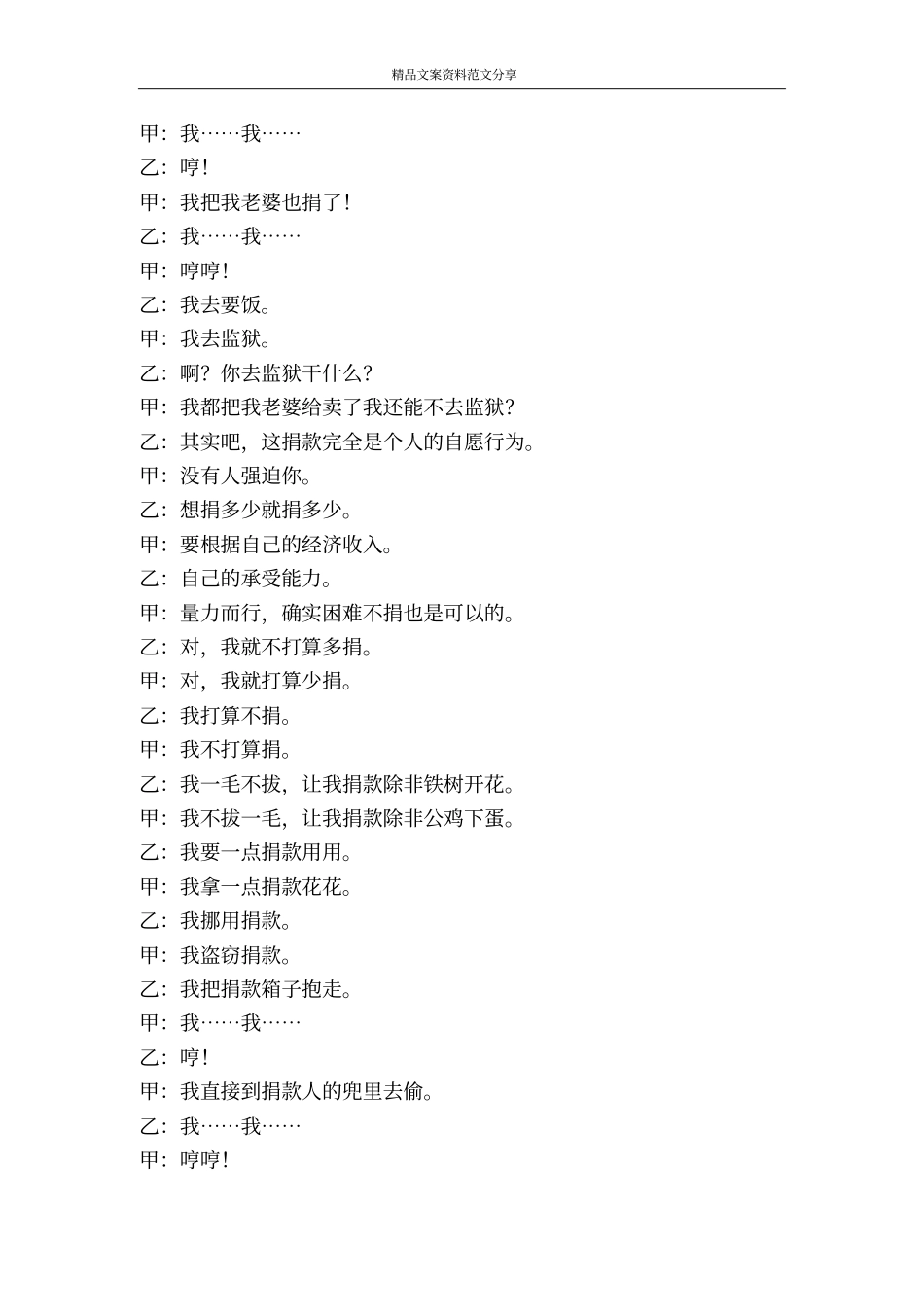 精品文案资料范文分享

甲：我……我……

乙：哼！

甲：我把我老婆也捐了！

乙：我……我……

甲：哼哼！

乙：我去要饭。

甲：我去监狱。

乙：啊？你去监狱干什么？

甲：我都把我老婆给卖了我还能不去监狱？

乙：其实吧，这捐款完全是个人的自愿行为。

甲：没有人强迫你。

乙：想捐多少就捐多少。

甲：要根据自己的经济收入。

乙：自己的承受能力。

甲：量力而行，确实困难不捐也是可以的。

乙：对，我就不打算多捐。

甲：对，我就打算少捐。

乙：我打算不捐。

甲：我不打算捐。

乙：我一毛不拔，让我捐款除非铁树开花。

甲：我不拔一毛，让我捐款除非公鸡下蛋。

乙：我要一点捐款用用。

甲：我拿一点捐款花花。

乙：我挪用捐款。

甲：我盗窃捐款。

乙：我把捐款箱子抱走。

甲：我……我……

乙：哼！

甲：我直接到捐款人的兜里去偷。

乙：我……我……

甲：哼哼！